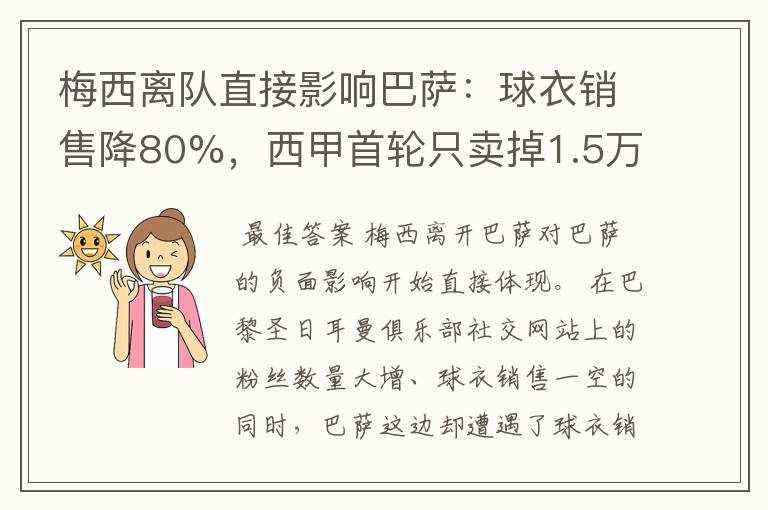 梅西离队直接影响巴萨：球衣销售降80%，西甲首轮只卖掉1.5万

最佳答案 梅西离开巴萨对巴萨的负面影响开始直接体现。 在巴黎圣日耳曼俱乐部社交网站上的粉丝数量大增、球衣销售一空的同时，巴萨这边却遭遇了球衣销